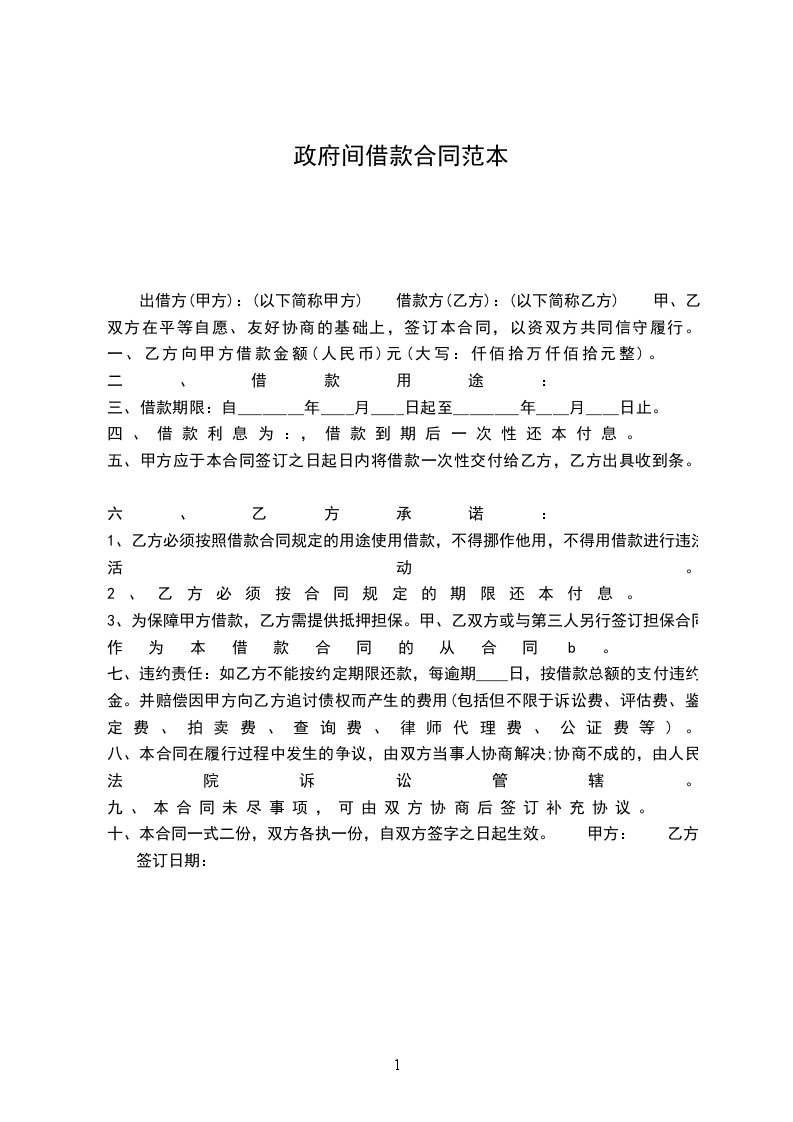 政府间借款合同范本

出借方(甲方)：(以下简称甲方) 借款方(乙方)：(以下简称乙方) 甲、乙双方在平等自愿、友好协商的基础上，签订本合同，以资双方共同信守履行。
一、乙方向甲方借款金额(人民币)元(大写：仟佰拾万仟佰拾元整)。
二、借款用途：
三、借款期限：自________年____月____日起至________年____月____日止。
四、借款利息为：，借款到期后一次性还本付息。
五、甲方应于本合同签订之日起日内将借款一次性交付给乙方，乙方出具收到条。

六、乙方承诺：
1、乙方必须按照借款合同规定的用途使用借款，不得挪作他用，不得用借款进行违法活动。
2、乙方必须按合同规定的期限还本付息。
3、为保障甲方借款，乙方需提供抵押担保。甲、乙双方或与第三人另行签订担保合同作为本借款合同的从合同b。
七、违约责任：如乙方不能按约定期限还款，每逾期____日，按借款总额的支付违约金。并赔偿因甲方向乙方追讨债权而产生的费用(包括但不限于诉讼费、评估费、鉴定费、拍卖费、查询费、律师代理费、公证费等)。
八、本合同在履行过程中发生的争议，由双方当事人协商解决;协商不成的，由人民法院诉讼管辖。
九、本合同未尽事项，可由双方协商后签订补充协议。
十、本合同一式二份，双方各执一份，自双方签字之日起生效。 甲方： 乙方
签订日期：

1